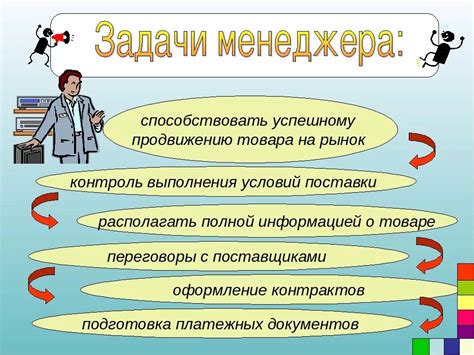 Задачи менеджера:

способствовать успешному продвижению товара на рынок

контроль выполнения условий поставки

располагать полной информацией о товаре

переговоры с поставщиками

оформление контрактов

подготовка платежных документов